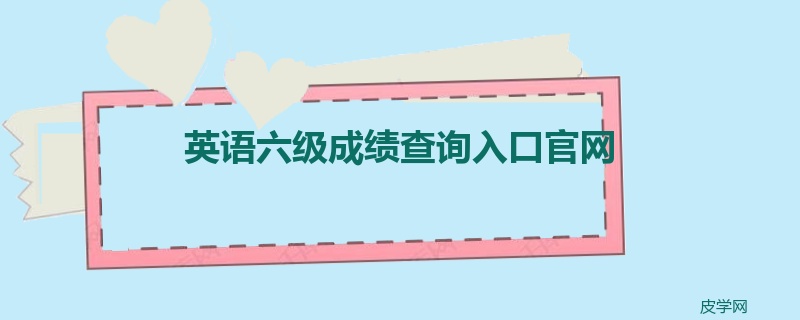 英语六级成绩查询入口官网

皮学网